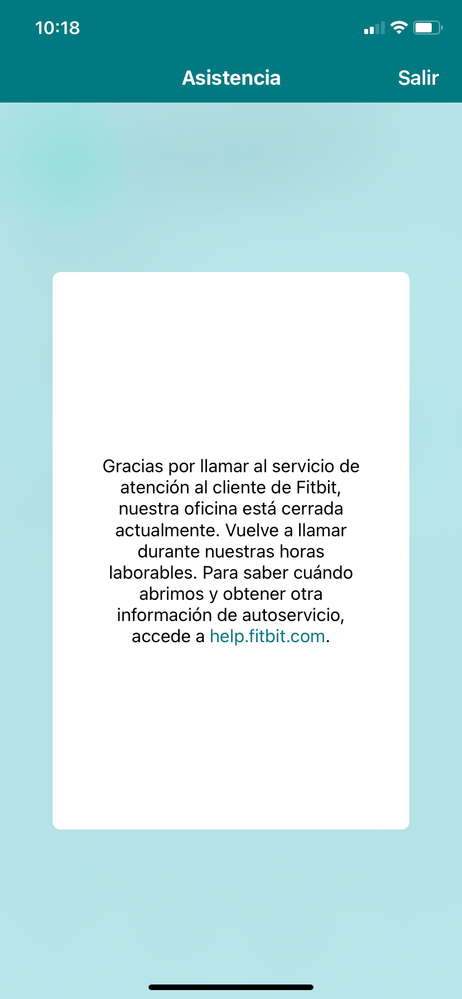 10:18

Asistencia

Salir

Gracias por llamar al servicio de atención al cliente de Fitbit, nuestra oficina está cerrada actualmente. Vuelve a llamar durante nuestras horas laborables. Para saber cuándo abrimos y obtener otra información de autoservicio, accede a help.fitbit.com.